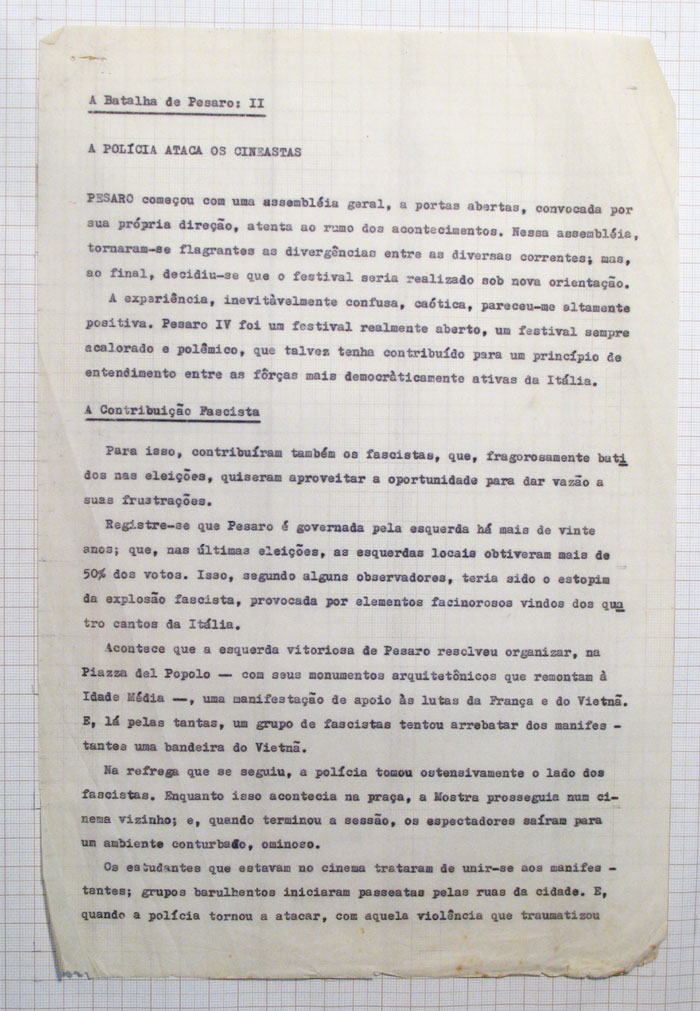 A Batalha de Pesaro: II

A POLÍCIA ATACA OS CINEASTAS

PESARO começou com uma assembléia geral, a portas abertas, convocada por sua própria direção, atenta ao rumo dos acontecimentos. Nessa assembléia, tornaram-se flagrantes as divergências entre as diversas correntes; mas, ao final, decidiu-se que o festival seria realizado sob nova orientação.

A experiência, inevitàvelmente confusa, caótica, pareceu-me altamente positiva. Pesaro IV foi um festival realmente aberto, um festival sempre acalorado e polêmico, que talvez tenha contribuído para um princípio de entendimento entre as fôrças mais democràticamente ativas da Itália.

A Contribuição Fascista

Para isso, contribuíram também os fascistas, que, fragorosamente batidos nas eleições, quiseram aproveitar a oportunidade para dar vazão a suas frustrações.

Registre-se que Pesaro é governada pela esquerda há mais de vinte anos; que, nas últimas eleições, as esquerdas locais obtiveram mais de 50% dos votos. Isso, segundo alguns observadores, teria sido o estopim da explosão fascista, provocada por elementos facinorosos vindos dos quatro cantos da Itália.

Acontece que a esquerda vitoriosa de Pesaro resolveu organizar, na Piazza del Popolo — com seus monumentos arquitetônicos que remontam à Idade Média —, uma manifestação de apoio às lutas da França e do Vietnã. E, lá pelas tantas, um grupo de fascistas tentou arrebatar dos manifestantes uma bandeira do Vietnã.

Na refrega que se seguiu, a polícia tomou ostensivamente o lado dos fascistas. Enquanto isso acontecia na praça, a Mostra prosseguia num cinema vizinho; e, quando terminou a sessão, os espectadores saíram para um ambiente conturbado, ominoso.

Os estudantes que estavam no cinema trataram de unir-se aos manifestantes; grupos barulhentos iniciaram passeatas pelas ruas da cidade. E, quando a polícia tornou a atacar, com aquela violência que traumatizou